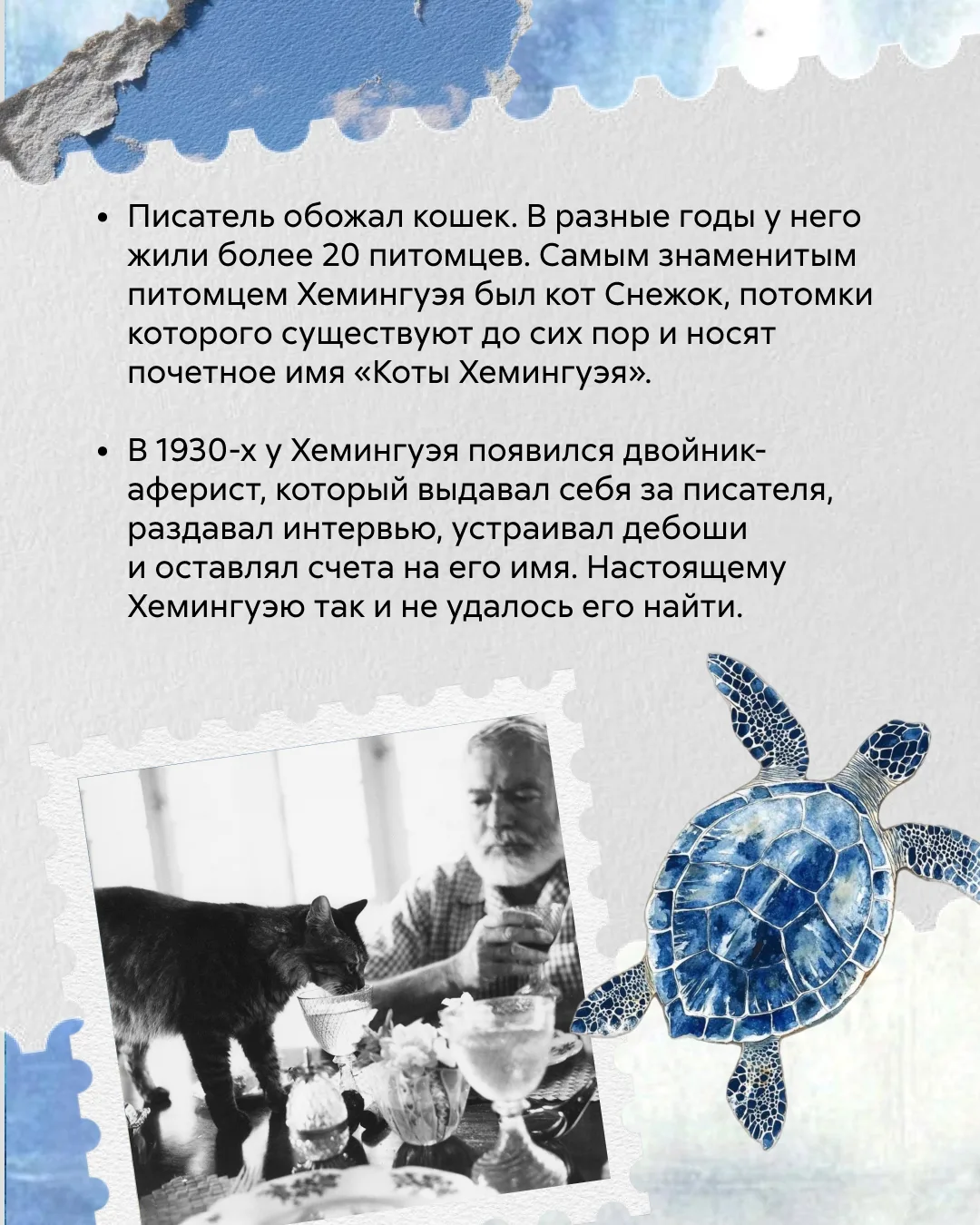 • Писатель обожал кошек. В разные годы у него жили более 20 питомцев. Самым знаменитым питомцем Хемингуэя был кот Снежок, потомки которого существуют до сих пор и носят почетное имя «Коты Хемингуэя».

• В 1930-х у Хемингуэя появился двойник-аферист, который выдавал себя за писателя, раздавал интервью, устраивал дебоши и оставлял счета на его имя. Настоящему Хемингуэю так и не удалось его найти.